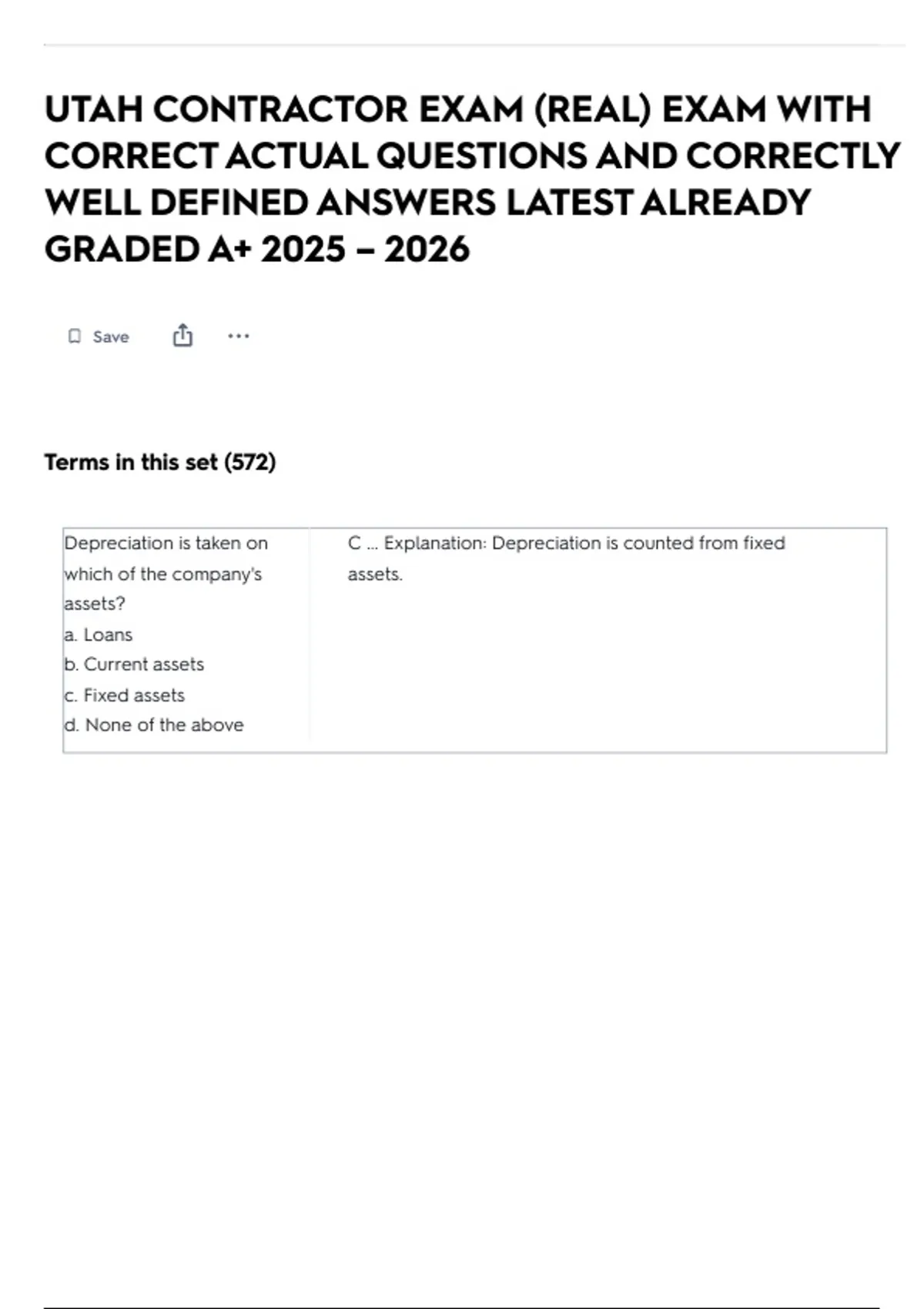 UTAH CONTRACTOR EXAM (REAL) EXAM WITH CORRECT ACTUAL QUESTIONS AND CORRECTLY WELL DEFINED ANSWERS LATEST ALREADY GRADED A+ 2025 – 2026

Save

Terms in this set (572)

Depreciation is taken on which of the company's assets?
a. Loans
b. Current assets
c. Fixed assets
d. None of the above

C ... Explanation: Depreciation is counted from fixed assets.